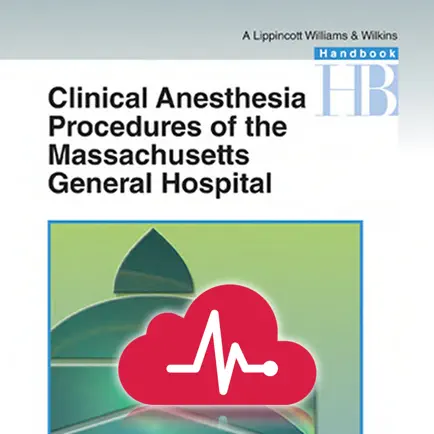 A Lippincott Williams & Wilkins
Handbook
HB

Clinical Anesthesia Procedures of the Massachusetts General Hospital